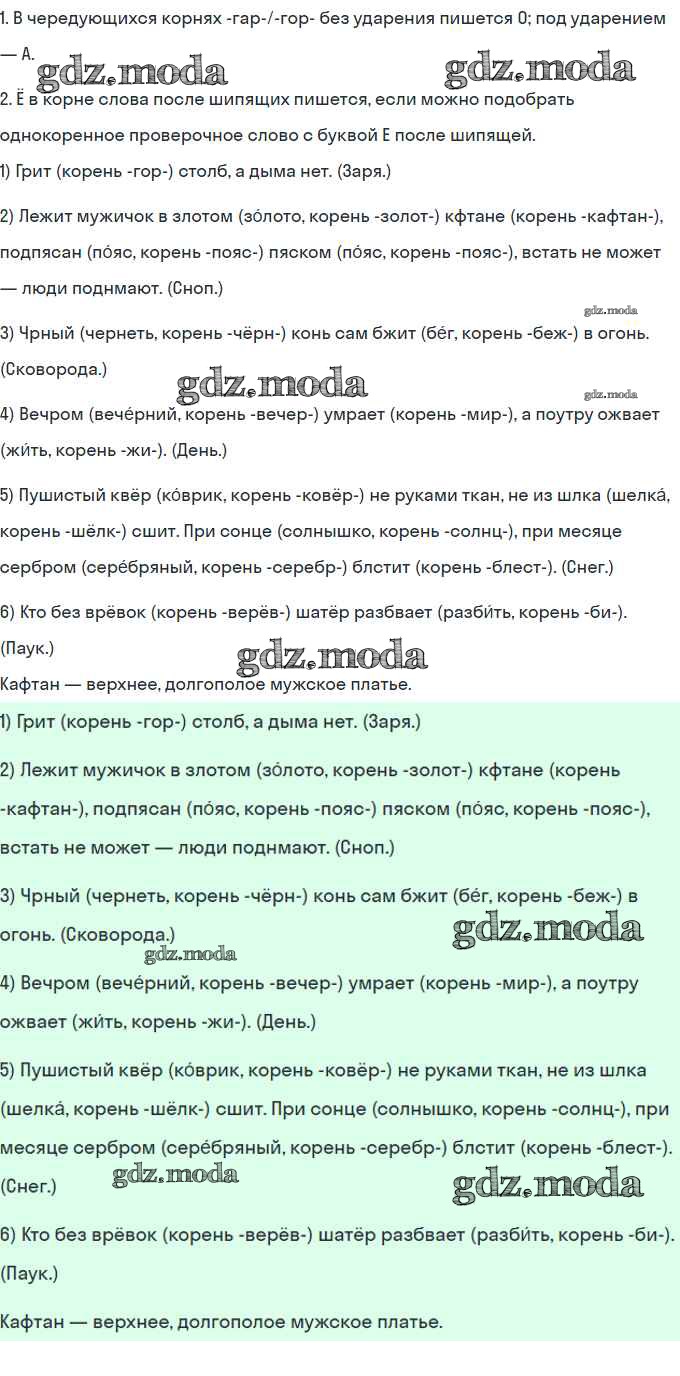 1. В чередующихся корнях -гар-/-гор- без ударения пишется О; под ударением — А.

gdz.moda gdz.moda

2. Ё в корне слова после шипящих пишется, если можно подобрать однокоренное проверочное слово с буквой Е после шипящей.

1) Грит (корень -гор-) столб, а дыма нет. (Заря.)

2) Лежит мужичок в злотом (зо́лото, корень -золот-) кфтане (корень -кафтан-), подпясан (по́яс, корень -пояс-) пяском (по́яс, корень -пояс-), встать не может — люди поднмают. (Сноп.)

gdz.moda

3) Чрный (чернеть, корень -чёрн-) конь сам бжит (бе́г, корень -беж-) в огонь. (Сковорода.)

gdz.moda gdz.moda

4) Вечром (вече́рний, корень -вечер-) умрает (корень -мир-), а поутру ожвает (жи́ть, корень -жи-). (День.)

5) Пушистый квёр (ко́врик, корень -ковёр-) не руками ткан, не из шлка (шелка́, корень -шёлк-) сшит. При сонце (солнышко, корень -солнц-), при месяце сербром (сере́бряный, корень -серебр-) блстит (корень -блест-). (Снег.)

6) Кто без врёвок (корень -верёв-) шатёр разбвает (разби́ть, корень -би-). (Паук.)

gdz.moda

Кафтан — верхнее, долгополое мужское платье.

1) Грит (корень -гор-) столб, а дыма нет. (Заря.)

2) Лежит мужичок в злотом (зо́лото, корень -золот-) кфтане (корень -кафтан-), подпясан (по́яс, корень -пояс-) пяском (по́яс, корень -пояс-), встать не может — люди поднмают. (Сноп.)

3) Чрный (чернеть, корень -чёрн-) конь сам бжит (бе́г, корень -беж-) в огонь. (Сковорода.)

gdz.moda gdz.moda

4) Вечром (вече́рний, корень -вечер-) умрает (корень -мир-), а поутру ожвает (жи́ть, корень -жи-). (День.)

5) Пушистый квёр (ко́врик, корень -ковёр-) не руками ткан, не из шлка (шелка́, корень -шёлк-) сшит. При сонце (солнышко, корень -солнц-), при месяце сербром (сере́бряный, корень -серебр-) блстит (корень -блест-). (Снег.)

gdz.moda gdz.moda

6) Кто без врёвок (корень -верёв-) шатёр разбвает (разби́ть, корень -би-). (Паук.)

Кафтан — верхнее, долгополое мужское платье.